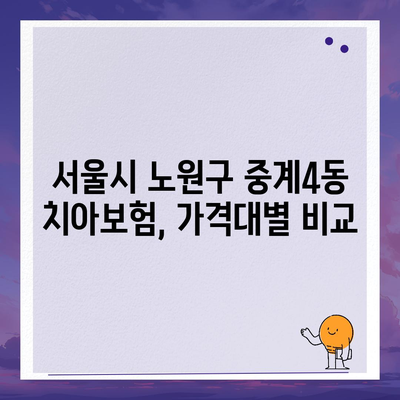 서울시 노원구 중계4동 치아보험, 가격대별 비교